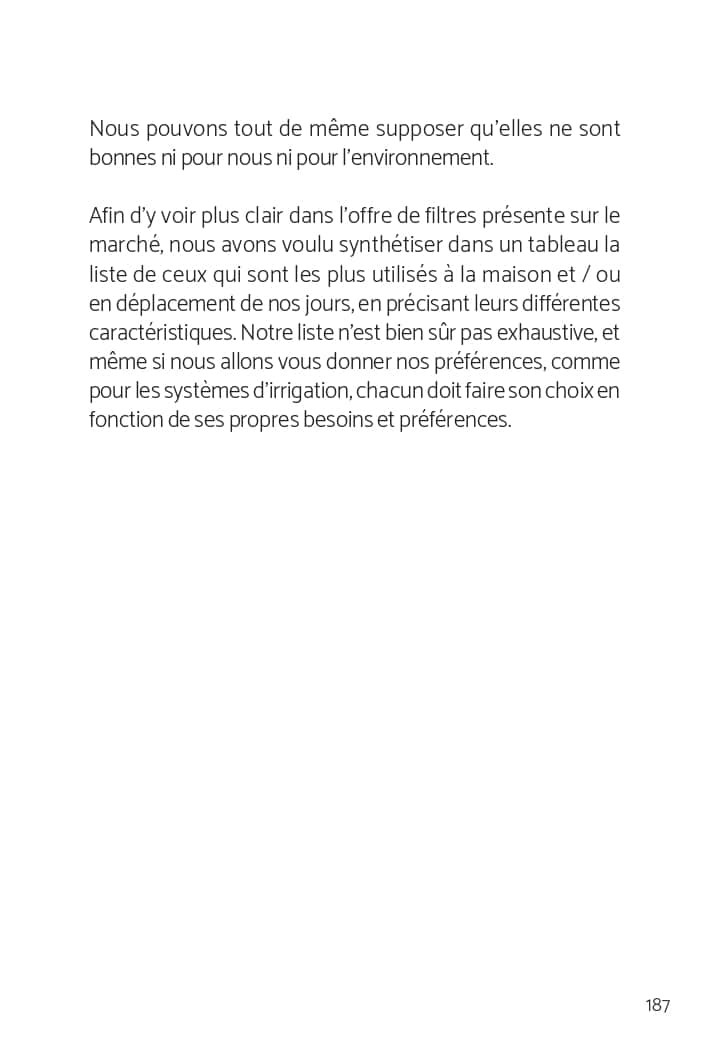 Nous pouvons tout de même supposer qu'elles ne sont bonnes ni pour nous ni pour l'environnement.

Afin d'y voir plus clair dans l'offre de filtres présente sur le marché, nous avons voulu synthétiser dans un tableau la liste de ceux qui sont les plus utilisés à la maison et / ou en déplacement de nos jours, en précisant leurs différentes caractéristiques. Notre liste n'est bien sûr pas exhaustive, et même si nous allons vous donner nos préférences, comme pour les systèmes d'irrigation, chacun doit faire son choix en fonction de ses propres besoins et préférences.

187